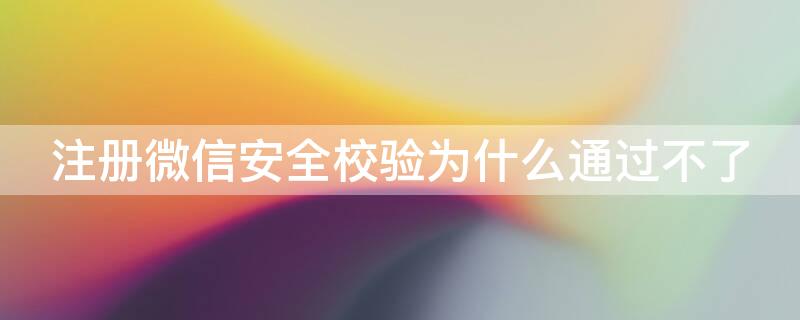 注册微信安全校验为什么通过不了